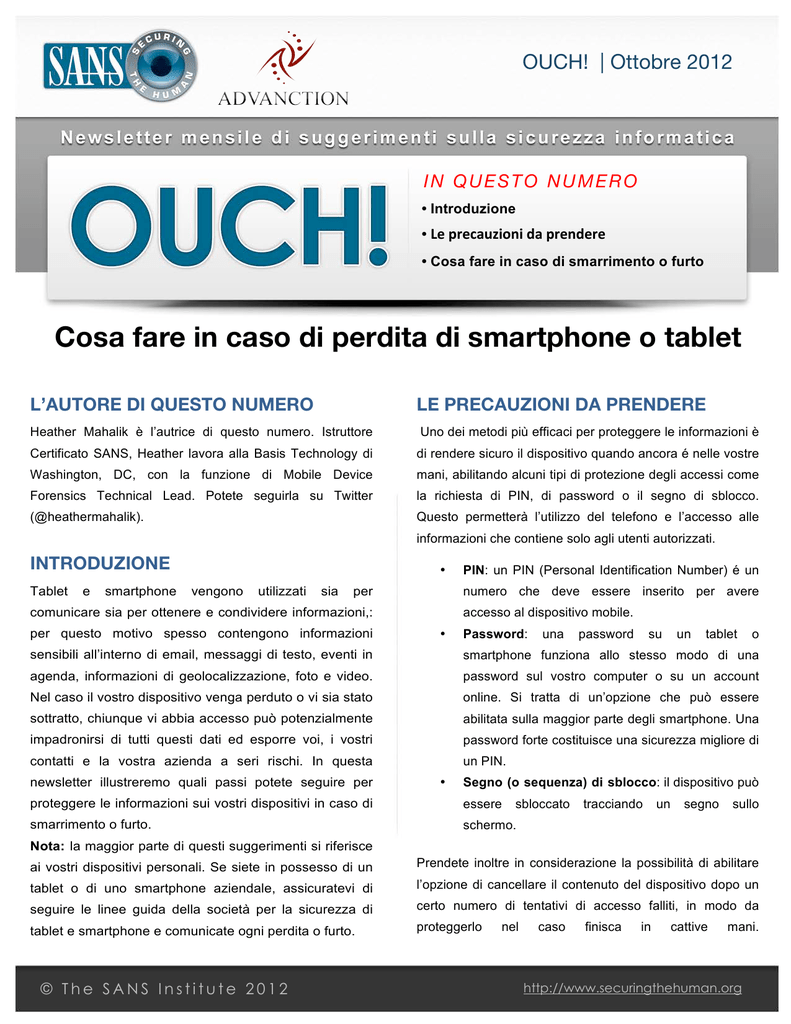 SANS SECURING THE HUMAN

ADVANCTION

OUCH! | Ottobre 2012

Newsletter mensile di suggerimenti sulla sicurezza informatica

OUCH!

IN QUESTO NUMERO
• Introduzione
• Le precauzioni da prendere
• Cosa fare in caso di smarrimento o furto

Cosa fare in caso di perdita di smartphone o tablet

L'AUTORE DI QUESTO NUMERO
Heather Mahalik è l'autrice di questo numero. Istruttore Certificato SANS, Heather lavora alla Basis Technology di Washington, DC, con la funzione di Mobile Device Forensics Technical Lead. Potete seguirla su Twitter (@heathermahalik).

INTRODUZIONE
Tablet e smartphone vengono utilizzati sia per comunicare sia per ottenere e condividere informazioni,: per questo motivo spesso contengono informazioni sensibili all'interno di email, messaggi di testo, eventi in agenda, informazioni di geolocalizzazione, foto e video. Nel caso il vostro dispositivo venga perduto o vi sia stato sottratto, chiunque vi abbia accesso può potenzialmente impadronirsi di tutti questi dati ed esporre voi, i vostri contatti e la vostra azienda a seri rischi. In questa newsletter illustreremo quali passi potete seguire per proteggere le informazioni sui vostri dispositivi in caso di smarrimento o furto.
Nota: la maggior parte di questi suggerimenti si riferisce ai vostri dispositivi personali. Se siete in possesso di un tablet o di uno smartphone aziendale, assicuratevi di seguire le linee guida della società per la sicurezza di tablet e smartphone e comunicate ogni perdita o furto.

LE PRECAUZIONI DA PRENDERE
Uno dei metodi più efficaci per proteggere le informazioni è di rendere sicuro il dispositivo quando ancora é nelle vostre mani, abilitando alcuni tipi di protezione degli accessi come la richiesta di PIN, di password o il segno di sblocco. Questo permetterà l'utilizzo del telefono e l'accesso alle informazioni che contiene solo agli utenti autorizzati.

• PIN: un PIN (Personal Identification Number) é un numero che deve essere inserito per avere accesso al dispositivo mobile.
• Password: una password su un tablet o smartphone funziona allo stesso modo di una password sul vostro computer o su un account online. Si tratta di un'opzione che può essere abilitata sulla maggior parte degli smartphone. Una password forte costituisce una sicurezza migliore di un PIN.
• Segno (o sequenza) di sblocco: il dispositivo può essere sbloccato tracciando un segno sullo schermo.

Prendete inoltre in considerazione la possibilità di abilitare l'opzione di cancellare il contenuto del dispositivo dopo un certo numero di tentativi di accesso falliti, in modo da proteggerlo nel caso finisca in cattive mani.

© The SANS Institute 2012

http://www.securingthehuman.org